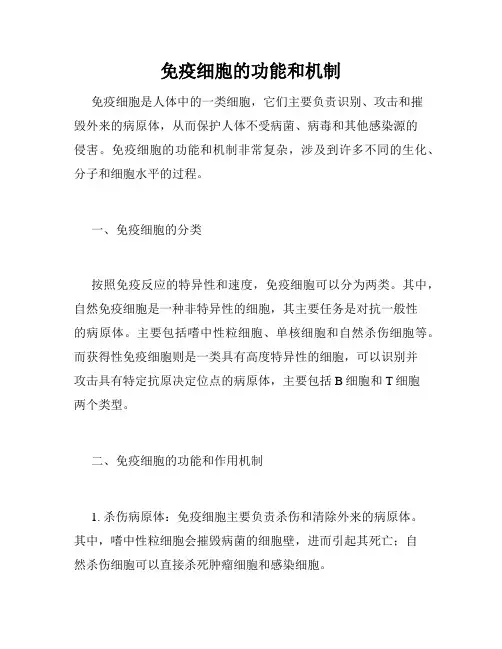 免疫细胞的功能和机制

免疫细胞是人体中的一类细胞，它们主要负责识别、攻击和摧毁外来的病原体，从而保护人体不受病菌、病毒和其他感染源的侵害。免疫细胞的功能和机制非常复杂，涉及到许多不同的生化、分子和细胞水平的过程。

一、免疫细胞的分类

按照免疫反应的特异性和速度，免疫细胞可以分为两类。其中，自然免疫细胞是一种非特异性的细胞，其主要任务是对抗一般性的病原体。主要包括嗜中性粒细胞、单核细胞和自然杀伤细胞等。而获得性免疫细胞则是一类具有高度特异性的细胞，可以识别并攻击具有特定抗原决定位点的病原体，主要包括 B 细胞和 T 细胞两个类型。

二、免疫细胞的功能和作用机制

1. 杀伤病原体：免疫细胞主要负责杀伤和清除外来的病原体。其中，嗜中性粒细胞会摧毁病菌的细胞壁，进而引起其死亡；自然杀伤细胞可以直接杀死肿瘤细胞和感染细胞。